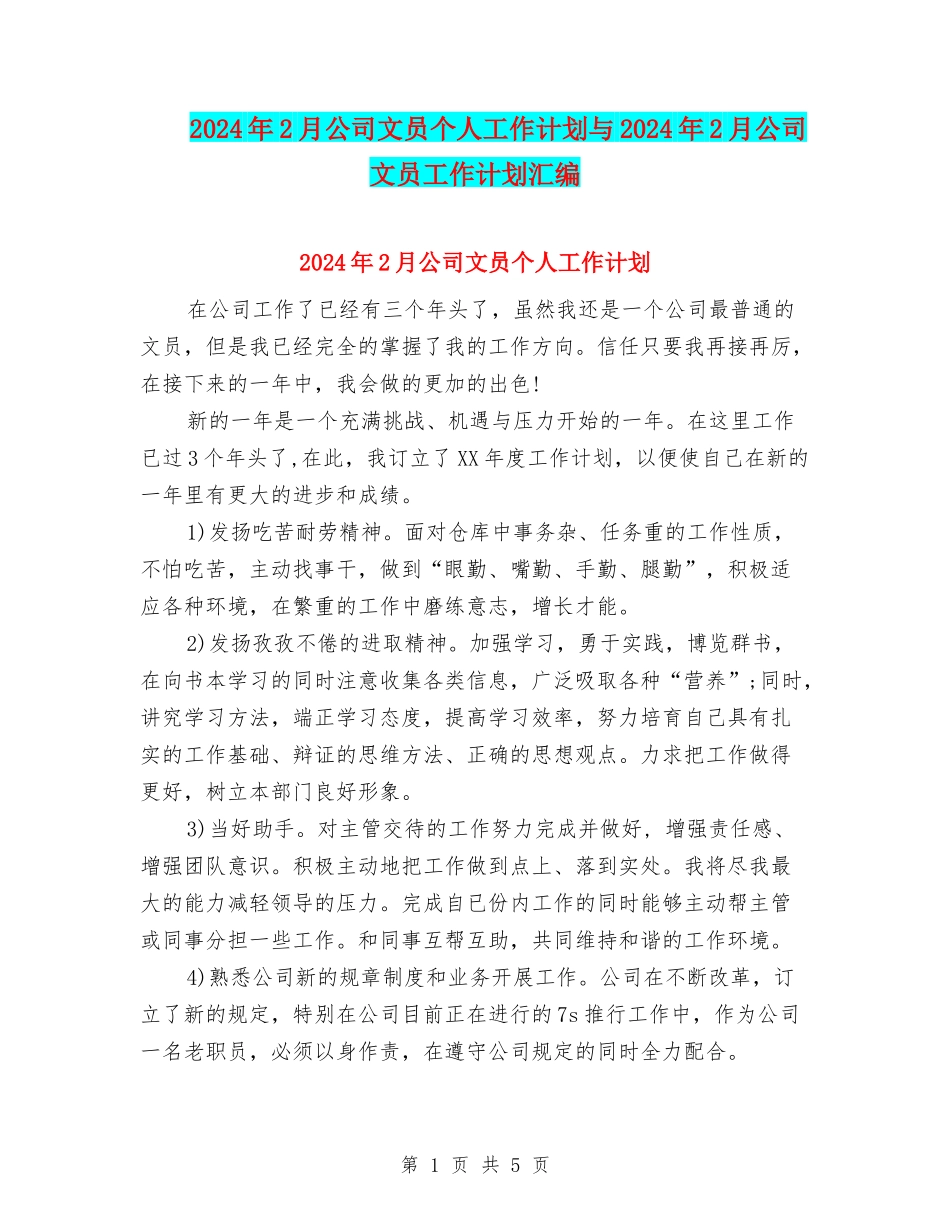 2024年2月公司文员个人工作计划与2024年2月公司文员工作计划汇编

2024年2月公司文员个人工作计划

在公司工作了已经有三个年头了，虽然我还是一个公司最普通的文员，但是我已经完全的掌握了我的工作方向。信任只要我再接再厉，在接下来的一年中，我会做的更加的出色!

新的一年是一个充满挑战、机遇与压力开始的一年。在这里工作已过3个年头了,在此，我订立了XX年度工作计划，以便使自己在新的一年里有更大的进步和成绩。

1)发扬吃苦耐劳精神。面对仓库中事务杂、任务重的工作性质，不怕吃苦，主动找事干，做到“眼勤、嘴勤、手勤、腿勤”，积极适应各种环境，在繁重的工作中磨练意志，增长才能。

2)发扬孜孜不倦的进取精神。加强学习，勇于实践，博览群书，在向书本学习的同时注意收集各类信息，广泛吸取各种“营养”;同时，讲究学习方法，端正学习态度，提高学习效率，努力培育自己具有扎实的工作基础、辩证的思维方法、正确的思想观点。力求把工作做得更好，树立本部门良好形象。

3)当好助手。对主管交待的工作努力完成并做好，增强责任感、增强团队意识。积极主动地把工作做到点上、落到实处。我将尽我最大的能力减轻领导的压力。完成自已份内工作的同时能够主动帮主管或同事分担一些工作。和同事互帮互助，共同维持和谐的工作环境。

4)熟悉公司新的规章制度和业务开展工作。公司在不断改革，订立了新的规定，特别在公司目前正在进行的7s推行工作中，作为公司一名老职员，必须以身作责，在遵守公司规定的同时全力配合。

第 1 页 共 5 页